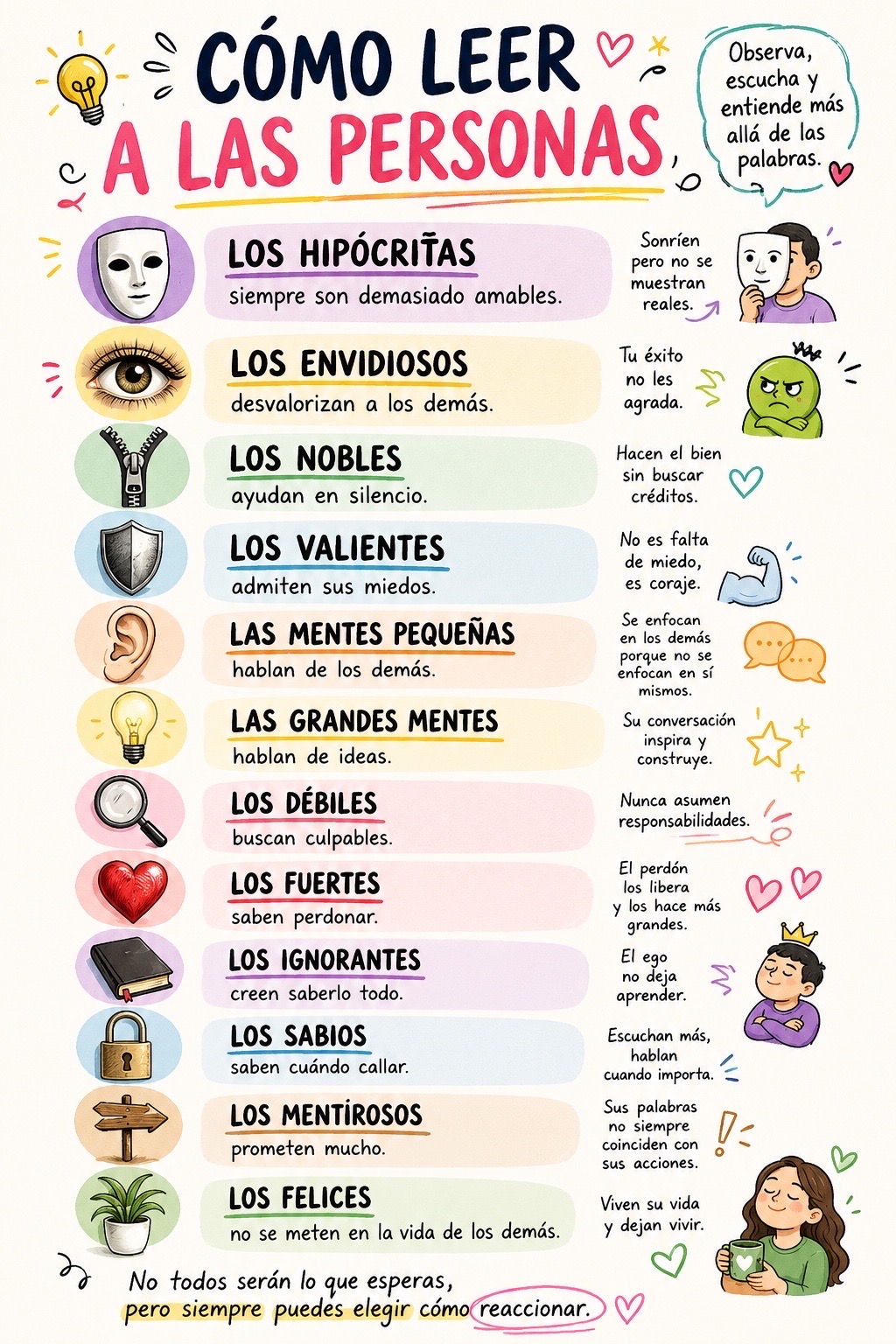 CÓMO LEER A LAS PERSONAS

Observa, escucha y entiende más allá de las palabras.

LOS HIPÓCRITAS
siempre son demasiado amables.
Sonríen pero no se muestran reales.

LOS ENVIDIOSOS
desvalorizan a los demás.
Tu éxito no les agrada.

LOS NOBLES
ayudan en silencio.
Hacen el bien sin buscar créditos.

LOS VALIENTES
admiten sus miedos.
No es falta de miedo, es coraje.

LAS MENTES PEQUEÑAS
hablan de los demás.
Se enfocan en los demás porque no se enfocan en sí mismos.

LAS GRANDES MENTES
hablan de ideas.
Su conversación inspira y construye.

LOS DÉBILES
buscan culpables.
Nunca asumen responsabilidades.

LOS FUERTES
saben perdonar.
El perdón los libera y los hace más grandes.

LOS IGNORANTES
creen saberlo todo.
El ego no deja aprender.

LOS SABIOS
saben cuándo callar.
Escuchan más, hablan cuando importa.

LOS MENTIROSOS
prometen mucho.
Sus palabras no siempre coinciden con sus acciones.

LOS FELICES
no se meten en la vida de los demás.
Viven su vida y dejan vivir.

No todos serán lo que esperas, pero siempre puedes elegir cómo reaccionar.